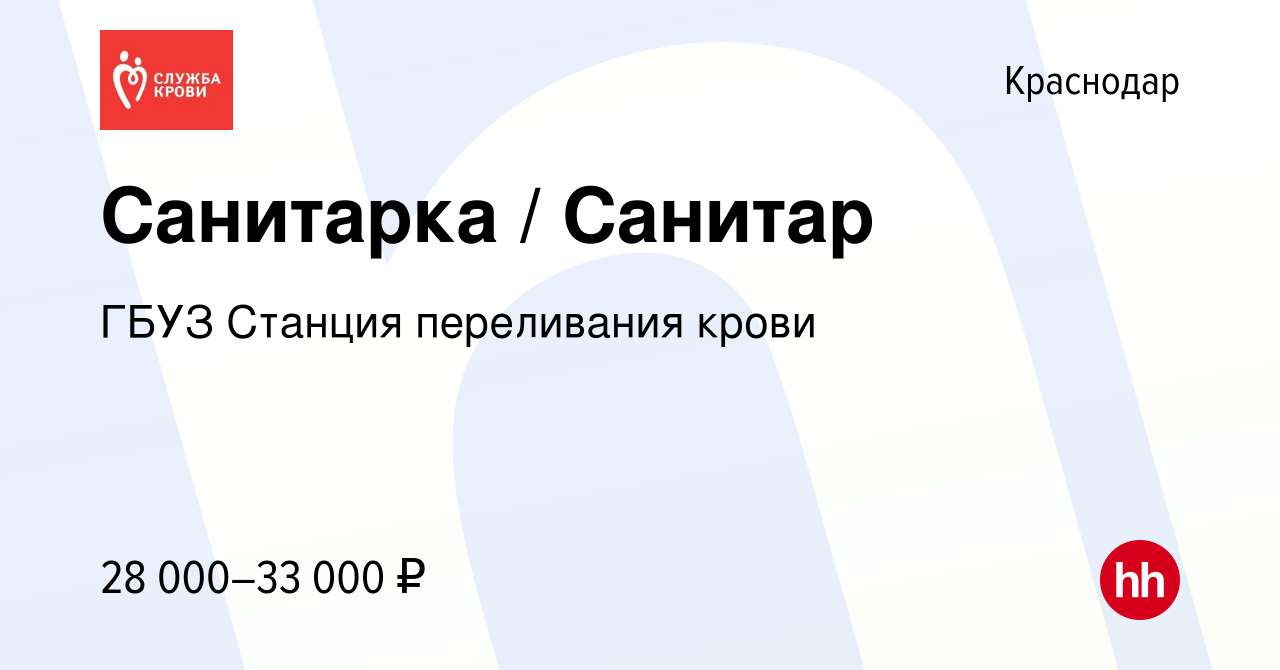 СЛУЖБА КРОВИ

Краснодар

Санитарка / Санитар

ГБУЗ Станция переливания крови

28 000–33 000 ₽

hh